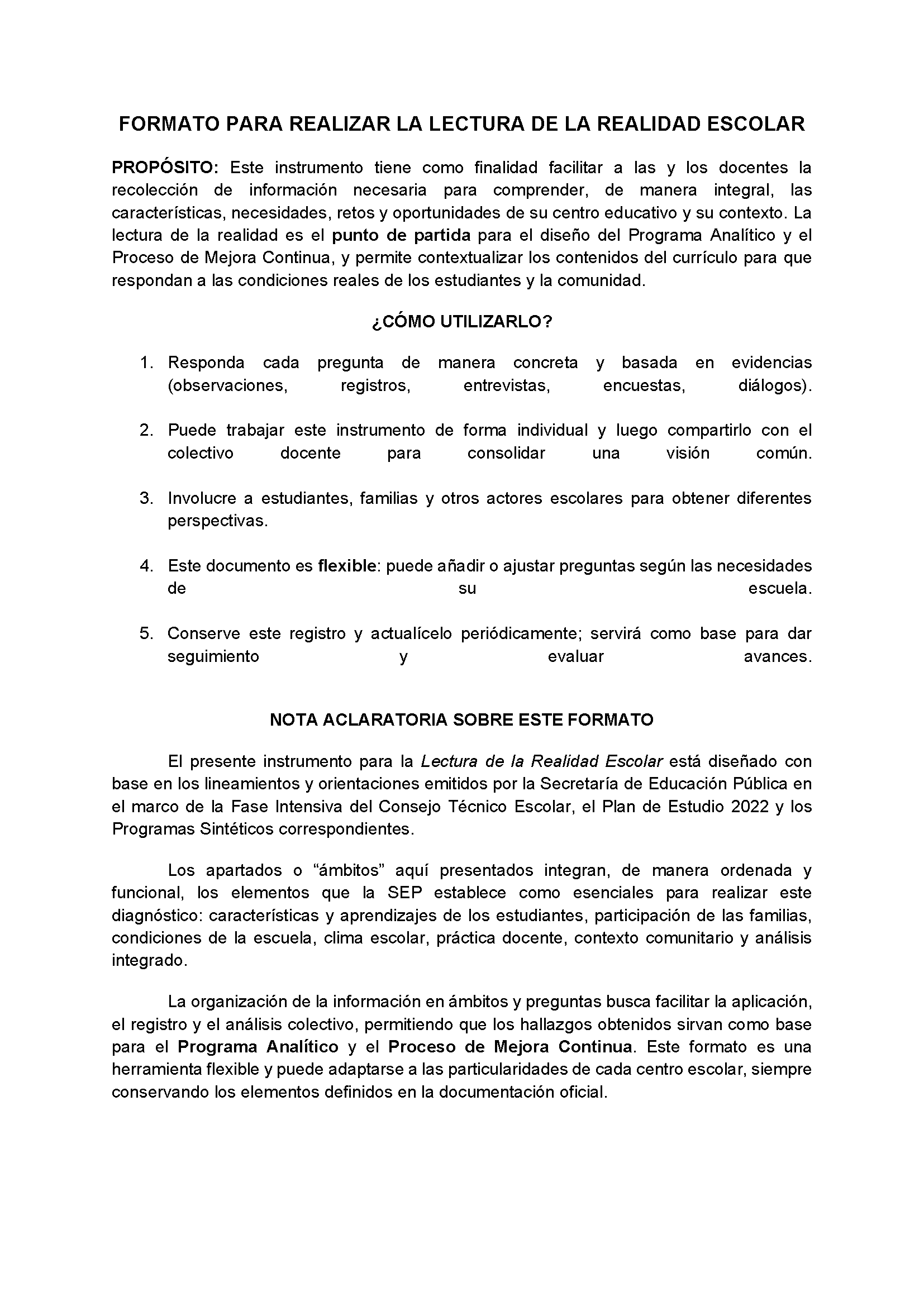 FORMATO PARA REALIZAR LA LECTURA DE LA REALIDAD ESCOLAR

PROPÓSITO: Este instrumento tiene como finalidad facilitar a las y los docentes la recolección de información necesaria para comprender, de manera integral, las características, necesidades, retos y oportunidades de su centro educativo y su contexto. La lectura de la realidad es el punto de partida para el diseño del Programa Analítico y el Proceso de Mejora Continua, y permite contextualizar los contenidos del currículo para que respondan a las condiciones reales de los estudiantes y la comunidad.

¿CÓMO UTILIZARLO?

1. Responda cada pregunta de manera concreta y basada en evidencias (observaciones, registros, entrevistas, encuestas, diálogos).

2. Puede trabajar este instrumento de forma individual y luego compartirlo con el colectivo docente para consolidar una visión común.

3. Involucre a estudiantes, familias y otros actores escolares para obtener diferentes perspectivas.

4. Este documento es flexible: puede añadir o ajustar preguntas según las necesidades de su escuela.

5. Conserve este registro y actualícelo periódicamente; servirá como base para dar seguimiento y evaluar avances.

NOTA ACLARATORIA SOBRE ESTE FORMATO

El presente instrumento para la Lectura de la Realidad Escolar está diseñado con base en los lineamientos y orientaciones emitidos por la Secretaría de Educación Pública en el marco de la Fase Intensiva del Consejo Técnico Escolar, el Plan de Estudio 2022 y los Programas Sintéticos correspondientes.

Los apartados o “ámbitos” aquí presentados integran, de manera ordenada y funcional, los elementos que la SEP establece como esenciales para realizar este diagnóstico: características y aprendizajes de los estudiantes, participación de las familias, condiciones de la escuela, clima escolar, práctica docente, contexto comunitario y análisis integrado.

La organización de la información en ámbitos y preguntas busca facilitar la aplicación, el registro y el análisis colectivo, permitiendo que los hallazgos obtenidos sirvan como base para el Programa Analítico y el Proceso de Mejora Continua. Este formato es una herramienta flexible y puede adaptarse a las particularidades de cada centro escolar, siempre conservando los elementos definidos en la documentación oficial.